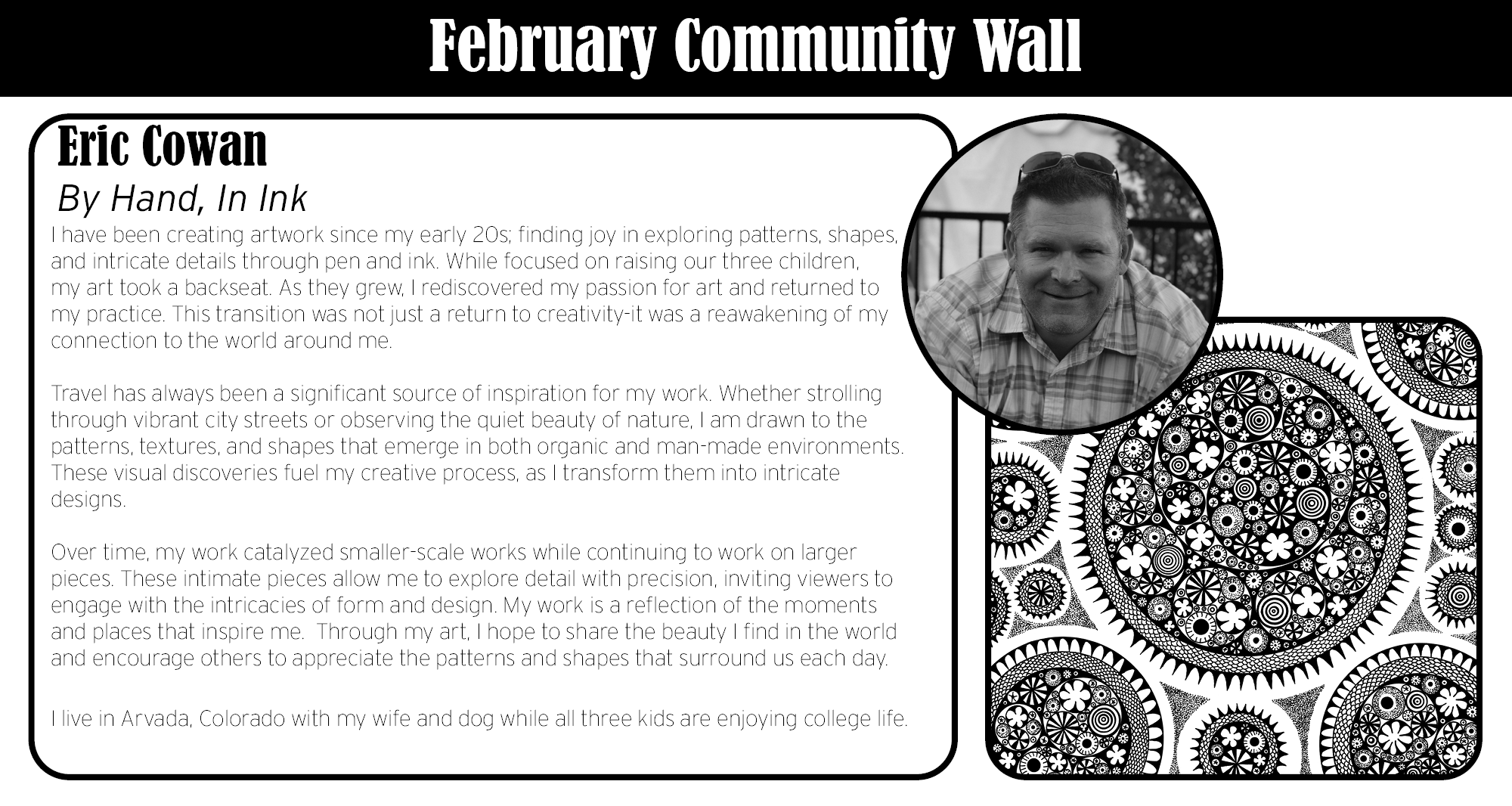 February Community Wall

Eric Cowan

By Hand, In Ink

I have been creating artwork since my early 20s; finding joy in exploring patterns, shapes, and intricate details through pen and ink. While focused on raising our three children, my art took a backseat. As they grew, I rediscovered my passion for art and returned to my practice. This transition was not just a return to creativity-it was a reawakening of my connection to the world around me.

Travel has always been a significant source of inspiration for my work. Whether strolling through vibrant city streets or observing the quiet beauty of nature, I am drawn to the patterns, textures, and shapes that emerge in both organic and man-made environments. These visual discoveries fuel my creative process, as I transform them into intricate designs.

Over time, my work catalyzed smaller-scale works while continuing to work on larger pieces. These intimate pieces allow me to explore detail with precision, inviting viewers to engage with the intricacies of form and design. My work is a reflection of the moments and places that inspire me. Through my art, I hope to share the beauty I find in the world and encourage others to appreciate the patterns and shapes that surround us each day.

I live in Arvada, Colorado with my wife and dog while all three kids are enjoying college life.